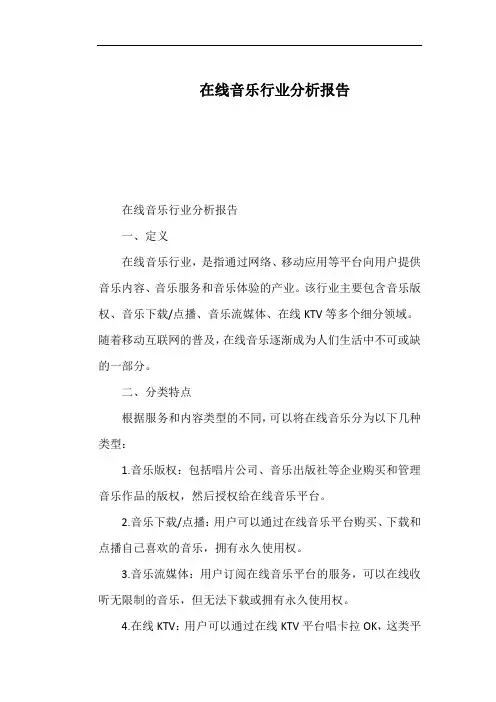 在线音乐行业分析报告

在线音乐行业分析报告

一、定义

在线音乐行业，是指通过网络、移动应用等平台向用户提供音乐内容、音乐服务和音乐体验的产业。该行业主要包含音乐版权、音乐下载/点播、音乐流媒体、在线 KTV 等多个细分领域。随着移动互联网的普及，在线音乐逐渐成为人们生活中不可或缺的一部分。

二、分类特点

根据服务和内容类型的不同，可以将在线音乐分为以下几种类型：

1.音乐版权：包括唱片公司、音乐出版社等企业购买和管理音乐作品的版权，然后授权给在线音乐平台。

2.音乐下载/点播：用户可以通过在线音乐平台购买、下载和点播自己喜欢的音乐，拥有永久使用权。

3.音乐流媒体：用户订阅在线音乐平台的服务，可以在线收听无限制的音乐，但无法下载或拥有永久使用权。

4.在线 KTV：用户可以通过在线 KTV 平台唱卡拉 OK，这类平